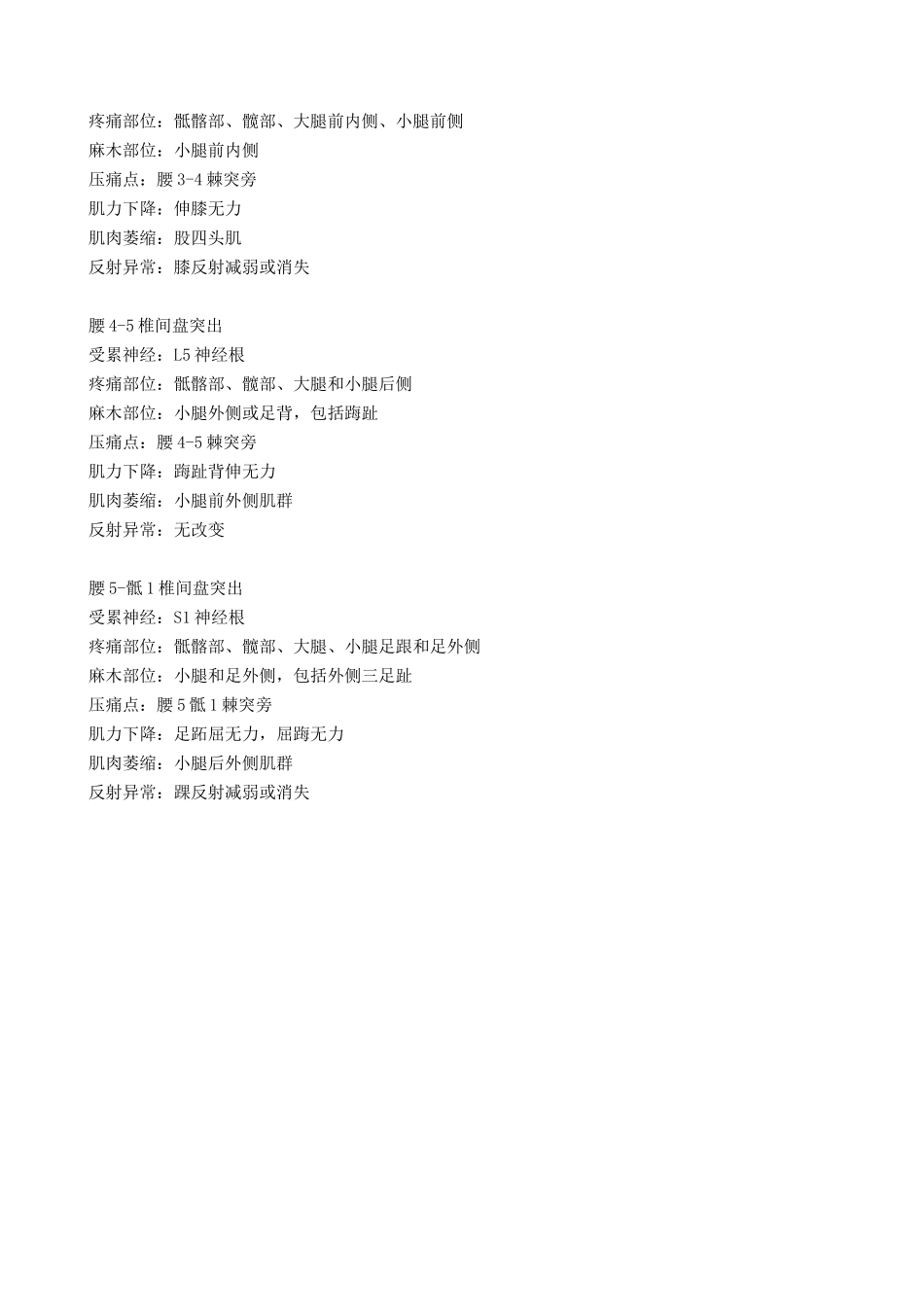 疼痛部位：骶髂部、髋部、大腿前内侧、小腿前侧
麻木部位：小腿前内侧
压痛点：腰 3-4 棘突旁
肌力下降：伸膝无力
肌肉萎缩：股四头肌
反射异常：膝反射减弱或消失

腰 4-5 椎间盘突出
受累神经：L5 神经根
疼痛部位：骶髂部、髋部、大腿和小腿后侧
麻木部位：小腿外侧或足背，包括踇趾
压痛点：腰 4-5 棘突旁
肌力下降：踇趾背伸无力
肌肉萎缩：小腿前外侧肌群
反射异常：无改变

腰 5-骶 1 椎间盘突出
受累神经：S1 神经根
疼痛部位：骶髂部、髋部、大腿、小腿足跟和足外侧
麻木部位：小腿和足外侧，包括外侧三足趾
压痛点：腰 5 骶 1 棘突旁
肌力下降：足跖屈无力，屈踇无力
肌肉萎缩：小腿后外侧肌群
反射异常：踝反射减弱或消失